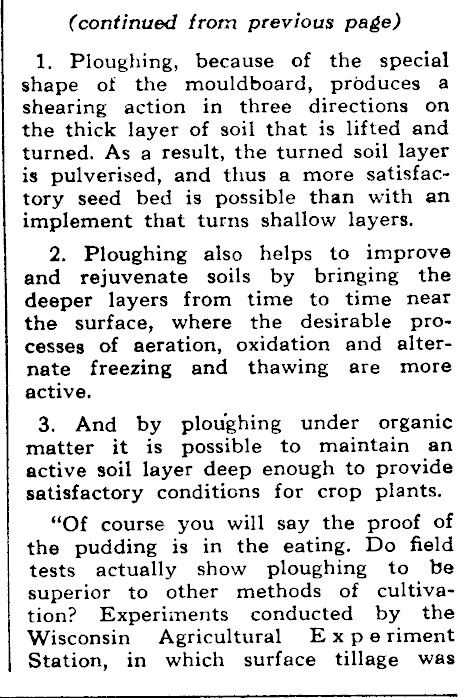 (continued from previous page)

1. Ploughing, because of the special shape of the mouldboard, produces a shearing action in three directions on the thick layer of soil that is lifted and turned. As a result, the turned soil layer is pulverised, and thus a more satisfactory seed bed is possible than with an implement that turns shallow layers.

2. Ploughing also helps to improve and rejuvenate soils by bringing the deeper layers from time to time near the surface, where the desirable processes of aeration, oxidation and alternate freezing and thawing are more active.

3. And by ploughing under organic matter it is possible to maintain an active soil layer deep enough to provide satisfactory conditions for crop plants.

"Of course you will say the proof of the pudding is in the eating. Do field tests actually show ploughing to be superior to other methods of cultivation? Experiments conducted by the Wisconsin Agricultural Experiment Station, in which surface tillage was